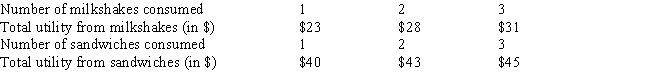 | | | | |
|---|---|---|---|
| Number of milkshakes consumed | 1 | 2 | 3 |
| Total utility from milkshakes (in \$) | \$23 | \$28 | \$31 |
| Number of sandwiches consumed | 1 | 2 | 3 |
| Total utility from sandwiches (in \$) | \$40 | \$43 | \$45 |